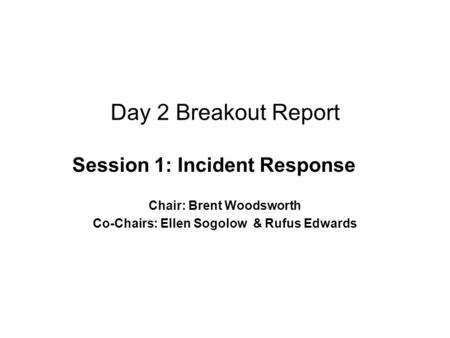 Day 2 Breakout Report

Session 1: Incident Response

Chair: Brent Woodsworth
Co-Chairs: Ellen Sogolow & Rufus Edwards